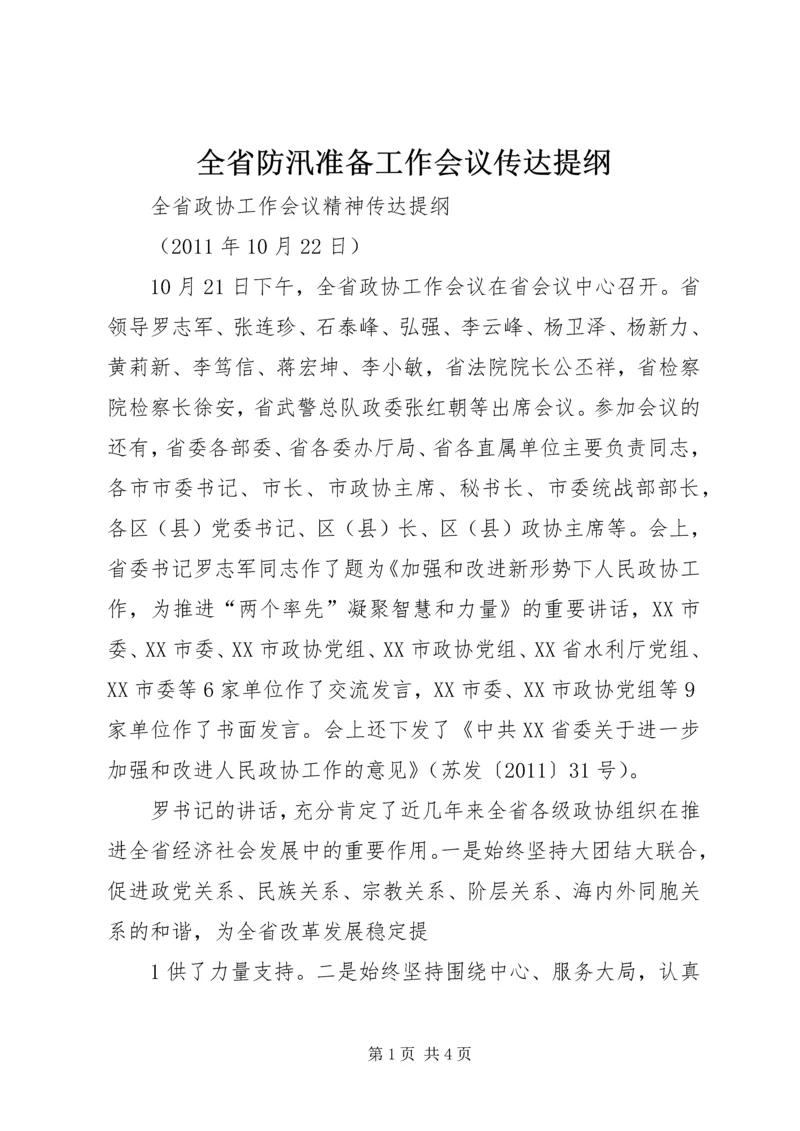 全省防汛准备工作会议传达提纲

全省政协工作会议精神传达提纲

（2011 年 10 月 22 日）

10 月 21 日下午，全省政协工作会议在省会议中心召开。省领导罗志军、张连珍、石泰峰、弘强、李云峰、杨卫泽、杨新力、黄莉新、李笃信、蒋宏坤、李小敏，省法院院长公丕祥，省检察院检察长徐安，省武警总队政委张红朝等出席会议。参加会议的还有，省委各部委、省各委办厅局、省各直属单位主要负责同志，各市市委书记、市长、市政协主席、秘书长、市委统战部部长，各区（县）党委书记、区（县）长、区（县）政协主席等。会上，省委书记罗志军同志作了题为《加强和改进新形势下人民政协工作，为推进“两个率先”凝聚智慧和力量》的重要讲话，XX 市委、XX 市委、XX 市政协党组、XX 市政协党组、XX 省水利厅党组、XX 市委等 6 家单位作了交流发言，XX 市委、XX 市政协党组等 9 家单位作了书面发言。会上还下发了《中共 XX 省委关于进一步加强和改进人民政协工作的意见》（苏发〔2011〕31 号）。

罗书记的讲话，充分肯定了近几年来全省各级政协组织在推进全省经济社会发展中的重要作用。一是始终坚持大团结大联合，促进政党关系、民族关系、宗教关系、阶层关系、海内外同胞关系的和谐，为全省改革发展稳定提

1 供了力量支持。二是始终坚持围绕中心、服务大局，认真

第 1 页 共 4 页